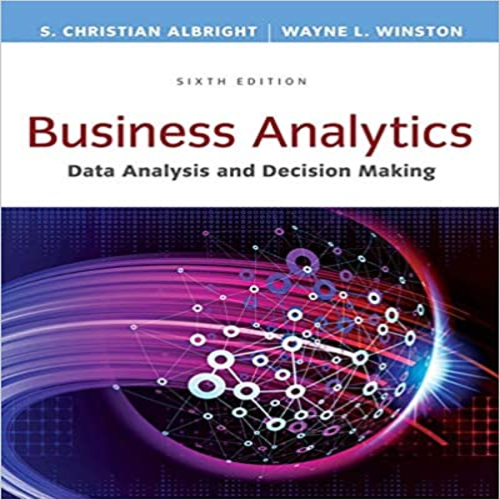 S. CHRISTIAN ALBRIGHT | WAYNE L. WINSTON

SIXTH EDITION

Business Analytics

Data Analysis and Decision Making